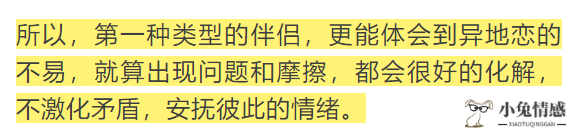 所以，第一种类型的伴侣，更能体会到异地恋的不易，就算出现问题和摩擦，都会很好的化解，不激化矛盾，安抚彼此的情绪。

小兔情感
XIAOTUQINGGAN